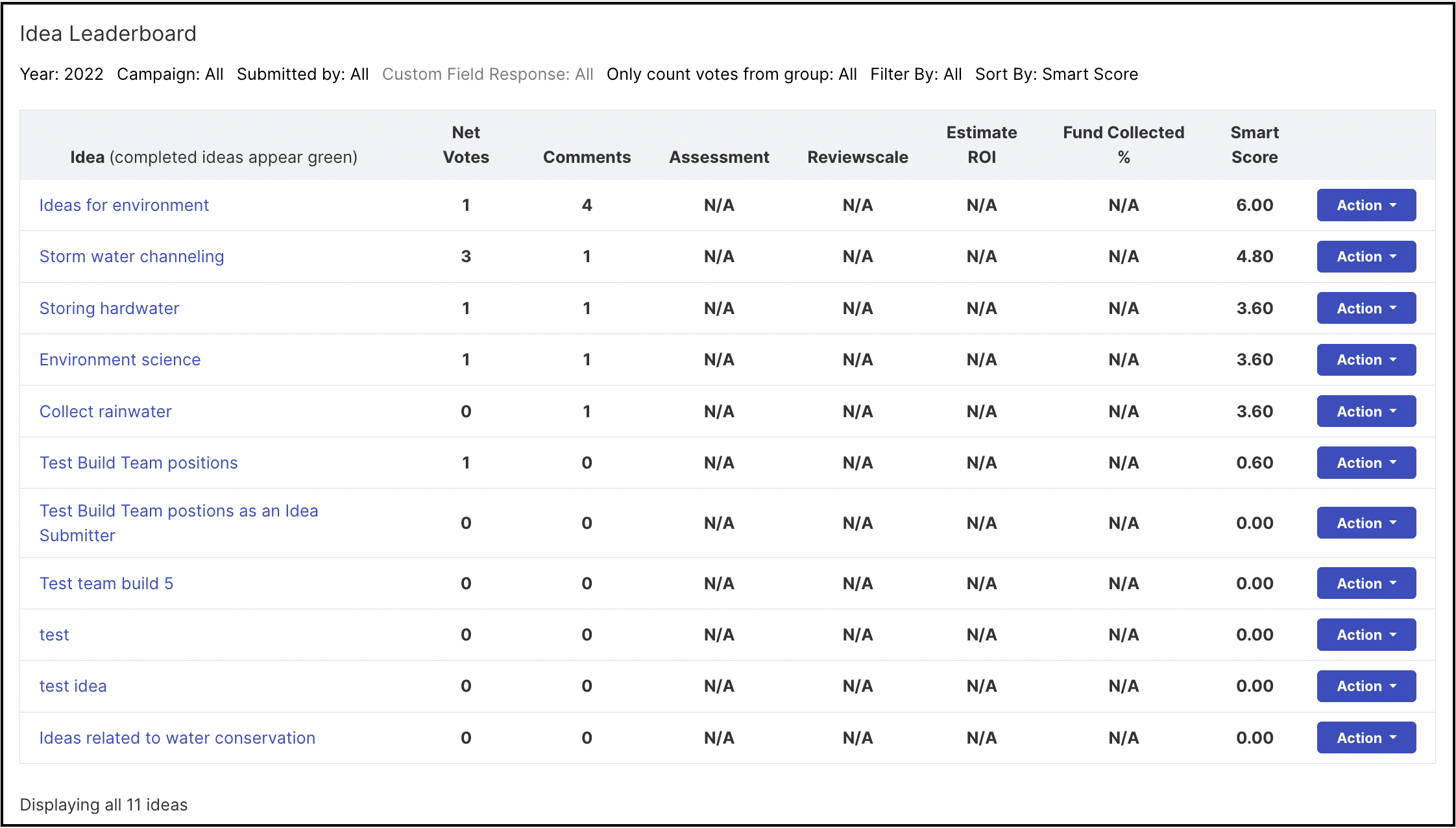 Idea Leaderboard

Year: 2022 Campaign: All Submitted by: All Custom Field Response: All Only count votes from group: All Filter By: All Sort By: Smart Score

| Idea (completed ideas appear green) | Net Votes | Comments | Assessment | Reviewscale | Estimate ROI | Fund Collected % | Smart Score | |
|---|---|---|---|---|---|---|---|---|
| Ideas for environment | 1 | 4 | N/A | N/A | N/A | N/A | 6.00 | Action |
| Storm water channeling | 3 | 1 | N/A | N/A | N/A | N/A | 4.80 | Action |
| Storing hardwater | 1 | 1 | N/A | N/A | N/A | N/A | 3.60 | Action |
| Environment science | 1 | 1 | N/A | N/A | N/A | N/A | 3.60 | Action |
| Collect rainwater | 0 | 1 | N/A | N/A | N/A | N/A | 3.60 | Action |
| Test Build Team positions | 1 | 0 | N/A | N/A | N/A | N/A | 0.60 | Action |
| Test Build Team postions as an Idea Submitter | 0 | 0 | N/A | N/A | N/A | N/A | 0.00 | Action |
| Test team build 5 | 0 | 0 | N/A | N/A | N/A | N/A | 0.00 | Action |
| test | 0 | 0 | N/A | N/A | N/A | N/A | 0.00 | Action |
| test idea | 0 | 0 | N/A | N/A | N/A | N/A | 0.00 | Action |
| Ideas related to water conservation | 0 | 0 | N/A | N/A | N/A | N/A | 0.00 | Action |

Displaying all 11 ideas